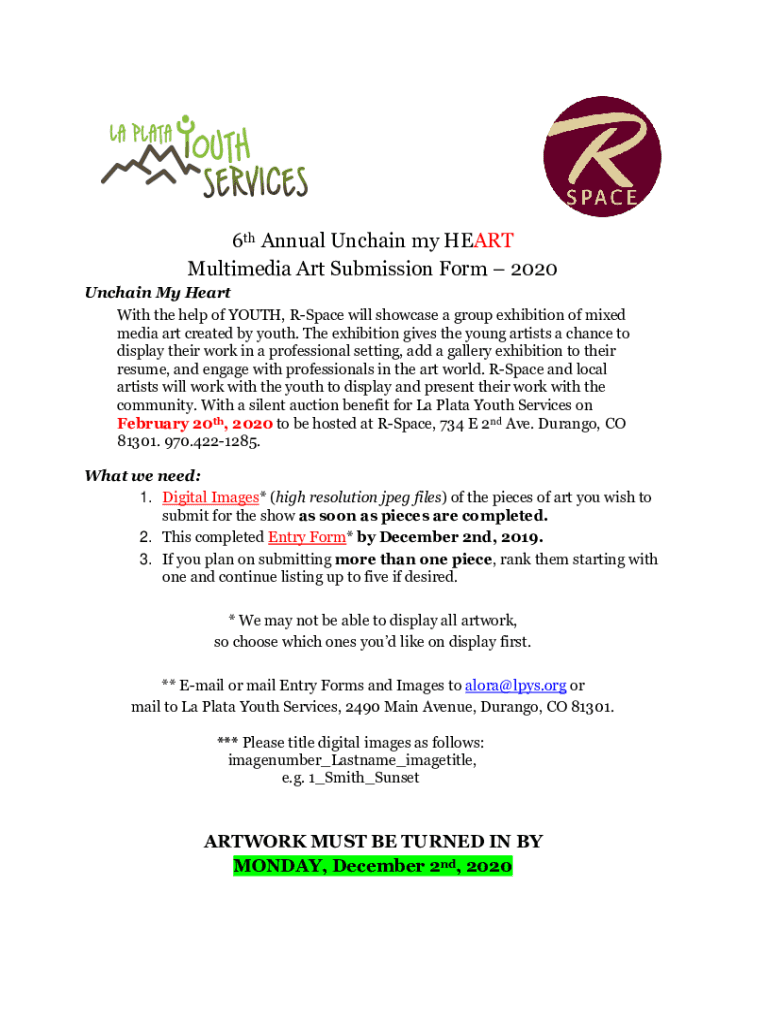 LA PLATA YOUTH SERVICES

R SPACE

6th Annual Unchain my HEART
Multimedia Art Submission Form – 2020

Unchain My Heart

With the help of YOUTH, R-Space will showcase a group exhibition of mixed media art created by youth. The exhibition gives the young artists a chance to display their work in a professional setting, add a gallery exhibition to their resume, and engage with professionals in the art world. R-Space and local artists will work with the youth to display and present their work with the community. With a silent auction benefit for La Plata Youth Services on February 20th, 2020 to be hosted at R-Space, 734 E 2nd Ave. Durango, CO 81301. 970.422-1285.

What we need:

1. Digital Images* (high resolution jpeg files) of the pieces of art you wish to submit for the show as soon as pieces are completed.
2. This completed Entry Form* by December 2nd, 2019.
3. If you plan on submitting more than one piece, rank them starting with one and continue listing up to five if desired.

* We may not be able to display all artwork, so choose which ones you'd like on display first.

** E-mail or mail Entry Forms and Images to alora@lpys.org or mail to La Plata Youth Services, 2490 Main Avenue, Durango, CO 81301.

*** Please title digital images as follows: imagenumber_Lastname_imagetitle, e.g. 1_Smith_Sunset

ARTWORK MUST BE TURNED IN BY
MONDAY, December 2nd, 2020